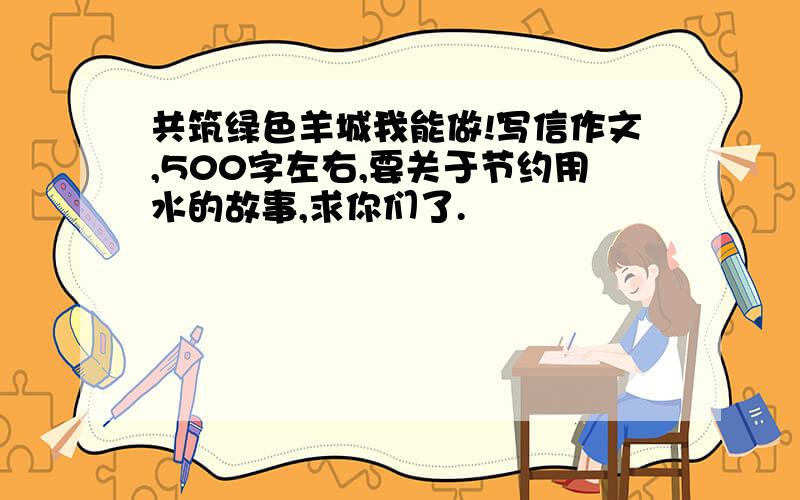 共筑绿色羊城我能做!写信作文,500字左右,要关于节约用水的故事,求你们了.